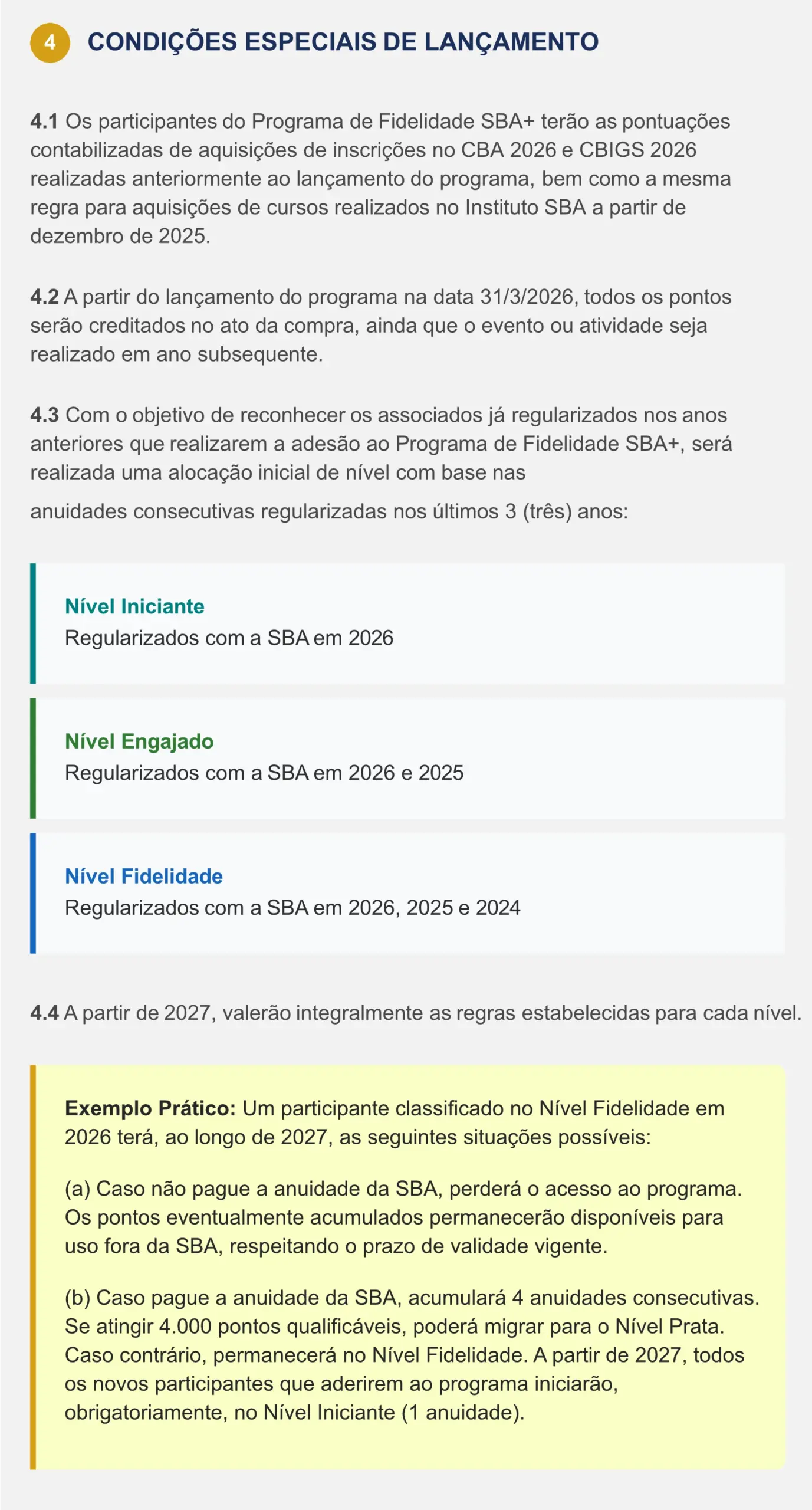 4 CONDIÇÕES ESPECIAIS DE LANÇAMENTO

4.1 Os participantes do Programa de Fidelidade SBA+ terão as pontuações contabilizadas de aquisições de inscrições no CBA 2026 e CBIGS 2026 realizadas anteriormente ao lançamento do programa, bem como a mesma regra para aquisições de cursos realizados no Instituto SBA a partir de dezembro de 2025.

4.2 A partir do lançamento do programa na data 31/3/2026, todos os pontos serão creditados no ato da compra, ainda que o evento ou atividade seja realizado em ano subsequente.

4.3 Com o objetivo de reconhecer os associados já regularizados nos anos anteriores que realizarem a adesão ao Programa de Fidelidade SBA+, será realizada uma alocação inicial de nível com base nas

anuidades consecutivas regularizadas nos últimos 3 (três) anos:

Nível Iniciante
Regularizados com a SBA em 2026

Nível Engajado
Regularizados com a SBA em 2026 e 2025

Nível Fidelidade
Regularizados com a SBA em 2026, 2025 e 2024

4.4 A partir de 2027, valerão integralmente as regras estabelecidas para cada nível.

Exemplo Prático: Um participante classificado no Nível Fidelidade em 2026 terá, ao longo de 2027, as seguintes situações possíveis:

(a) Caso não pague a anuidade da SBA, perderá o acesso ao programa. Os pontos eventualmente acumulados permanecerão disponíveis para uso fora da SBA, respeitando o prazo de validade vigente.

(b) Caso pague a anuidade da SBA, acumulará 4 anuidades consecutivas. Se atingir 4.000 pontos qualificáveis, poderá migrar para o Nível Prata. Caso contrário, permanecerá no Nível Fidelidade. A partir de 2027, todos os novos participantes que aderirem ao programa iniciarão, obrigatoriamente, no Nível Iniciante (1 anuidade).